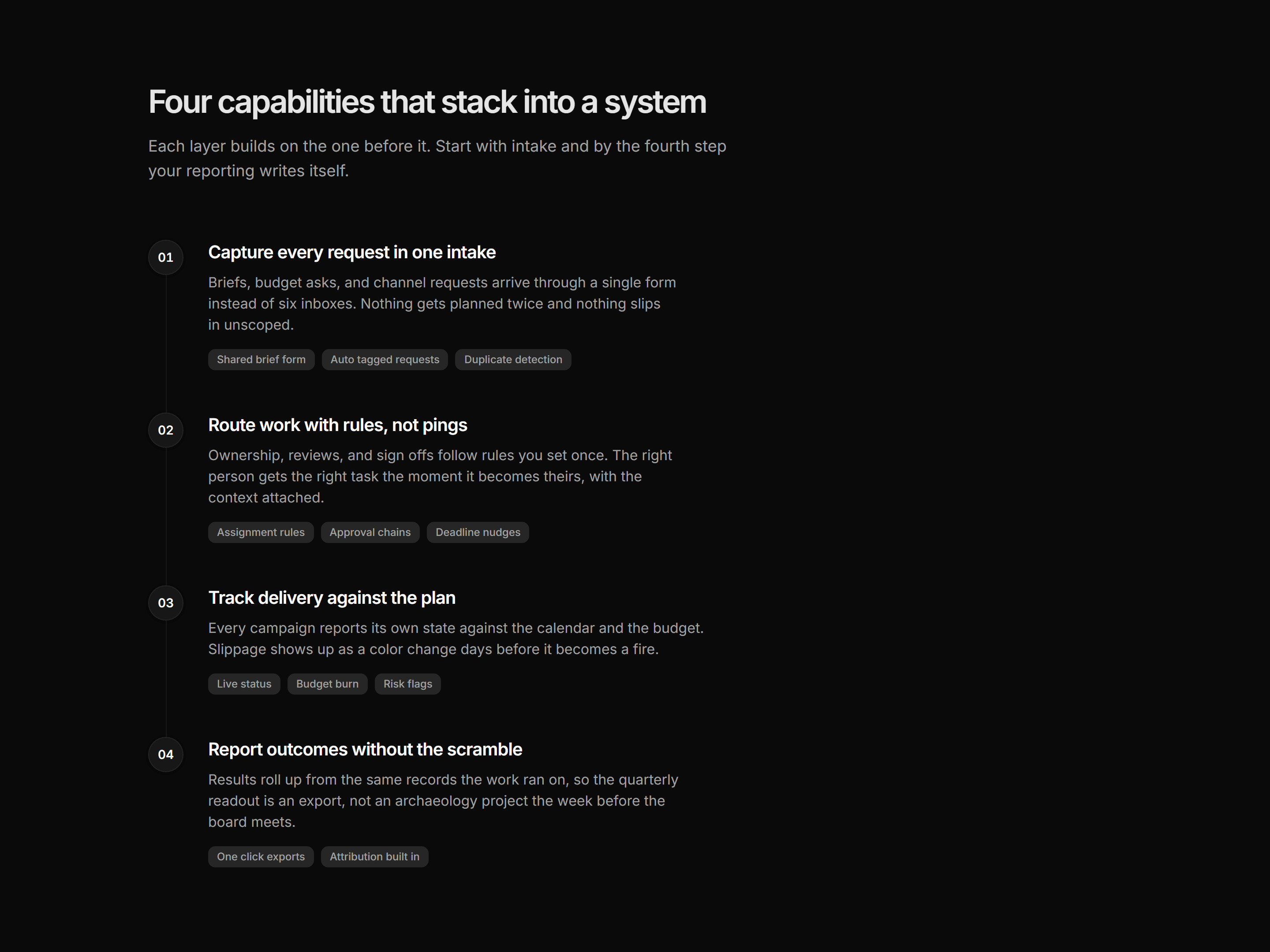 Four capabilities that stack into a system

Each layer builds on the one before it. Start with intake and by the fourth step your reporting writes itself.

01

Capture every request in one intake

Briefs, budget asks, and channel requests arrive through a single form instead of six inboxes. Nothing gets planned twice and nothing slips in unscoped.

Shared brief form

Auto tagged requests

Duplicate detection

02

Route work with rules, not pings

Ownership, reviews, and sign offs follow rules you set once. The right person gets the right task the moment it becomes theirs, with the context attached.

Assignment rules

Approval chains

Deadline nudges

03

Track delivery against the plan

Every campaign reports its own state against the calendar and the budget. Slippage shows up as a color change days before it becomes a fire.

Live status

Budget burn

Risk flags

04

Report outcomes without the scramble

Results roll up from the same records the work ran on, so the quarterly readout is an export, not an archaeology project the week before the board meets.

One click exports

Attribution built in